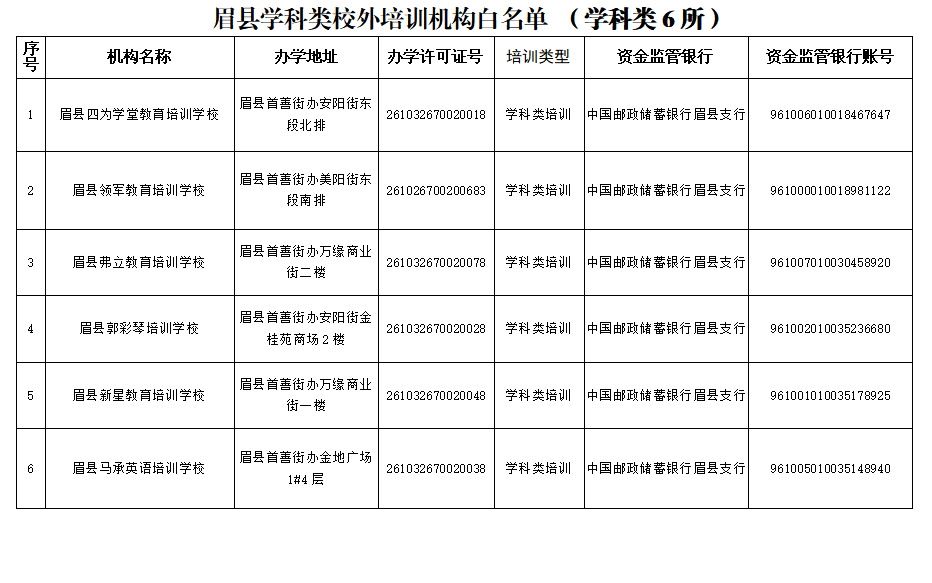 眉县学科类校外培训机构白名单 （学科类 6 所）

| 序号 | 机构名称 | 办学地址 | 办学许可证号 | 培训类型 | 资金监管银行 | 资金监管银行账号 |
|---|---|---|---|---|---|---|
| 1 | 眉县四为学堂教育培训学校 | 眉县首善街办安阳街东段北排 | 261032670020018 | 学科类培训 | 中国邮政储蓄银行眉县支行 | 961006010018467647 |
| 2 | 眉县领军教育培训学校 | 眉县首善街办美阳街东段南排 | 261026700200683 | 学科类培训 | 中国邮政储蓄银行眉县支行 | 961000010018981122 |
| 3 | 眉县弗立教育培训学校 | 眉县首善街办万缘商业街二楼 | 261032670020078 | 学科类培训 | 中国邮政储蓄银行眉县支行 | 961007010030458920 |
| 4 | 眉县郭彩琴培训学校 | 眉县首善街办安阳街金桂苑商场 2 楼 | 261032670020028 | 学科类培训 | 中国邮政储蓄银行眉县支行 | 961002010035236680 |
| 5 | 眉县新星教育培训学校 | 眉县首善街办万缘商业街一楼 | 261032670020048 | 学科类培训 | 中国邮政储蓄银行眉县支行 | 961001010035178925 |
| 6 | 眉县马承英语培训学校 | 眉县首善街办金地广场 1#4 层 | 261032670020038 | 学科类培训 | 中国邮政储蓄银行眉县支行 | 961005010035148940 |